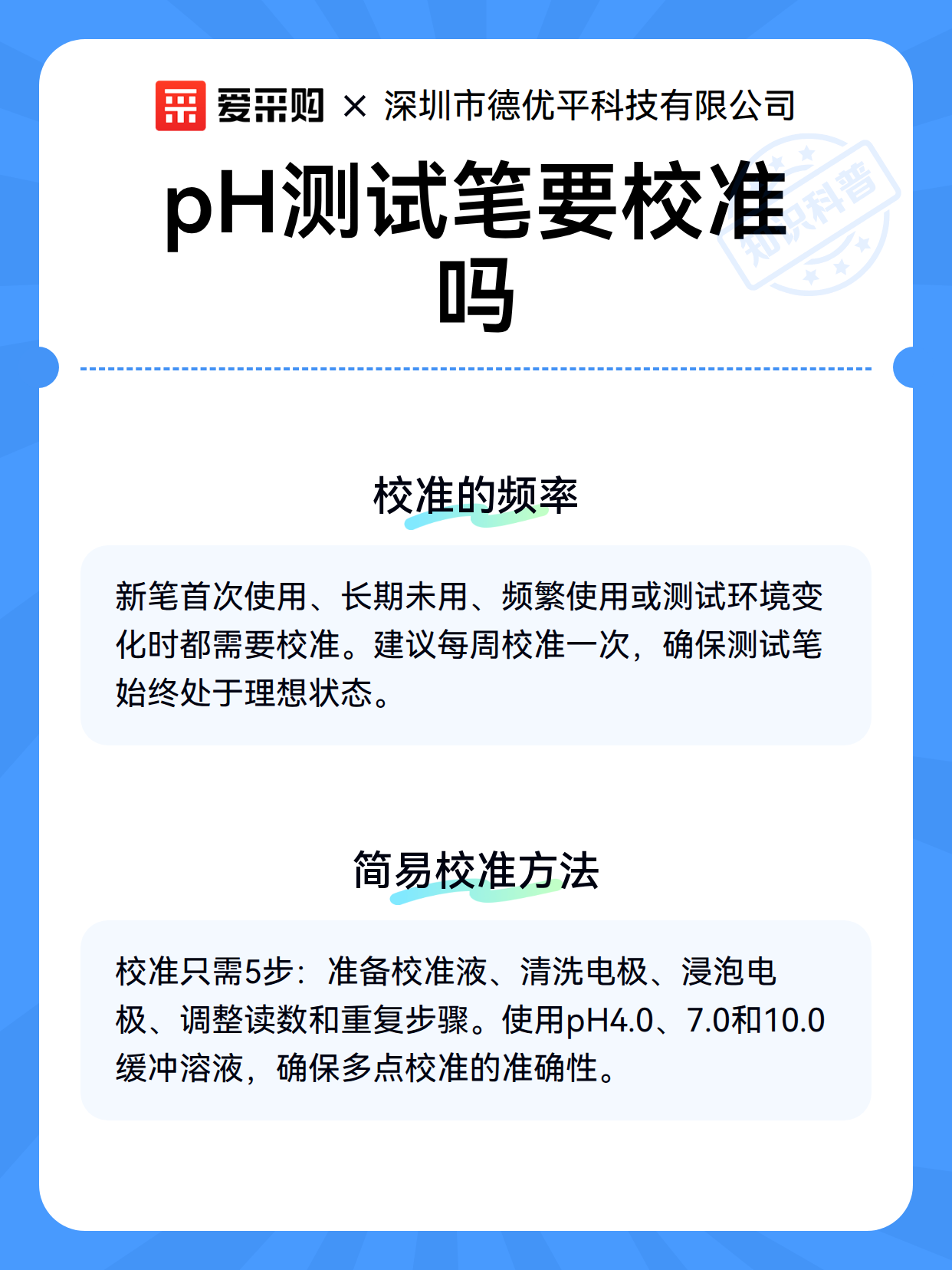 爱采购 × 深圳市德优平科技有限公司

知识科普

pH测试笔要校准吗

校准的频率

新笔首次使用、长期未用、频繁使用或测试环境变化时都需要校准。建议每周校准一次，确保测试笔始终处于理想状态。

简易校准方法

校准只需5步：准备校准液、清洗电极、浸泡电极、调整读数和重复步骤。使用pH4.0、7.0和10.0缓冲溶液，确保多点校准的准确性。